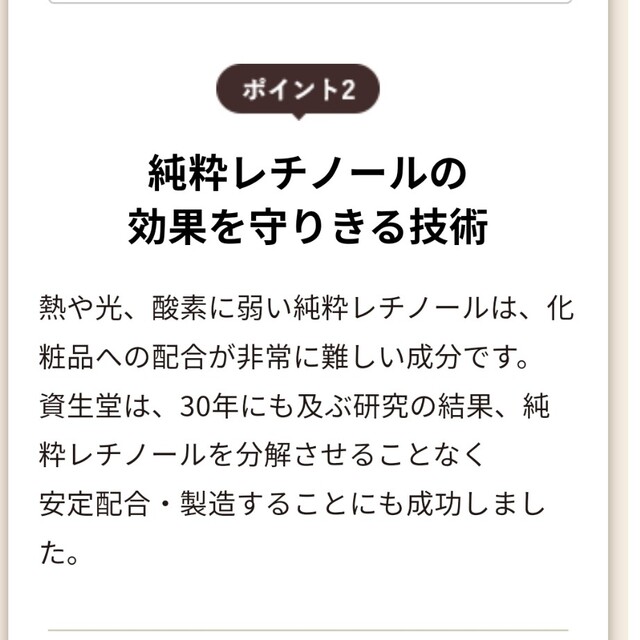 ポイント2

純粋レチノールの
効果を守りきる技術

熱や光、酸素に弱い純粋レチノールは、化粧品への配合が非常に難しい成分です。
資生堂は、30年にも及ぶ研究の結果、純粋レチノールを分解させることなく
安定配合・製造することにも成功しました。